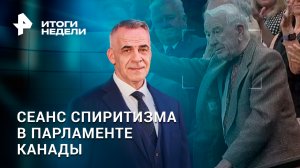 ИТОГИ НЕДЕЛИ

СЕАНС СПИРИТИЗМА В ПАРЛАМЕНТЕ КАНАДЫ